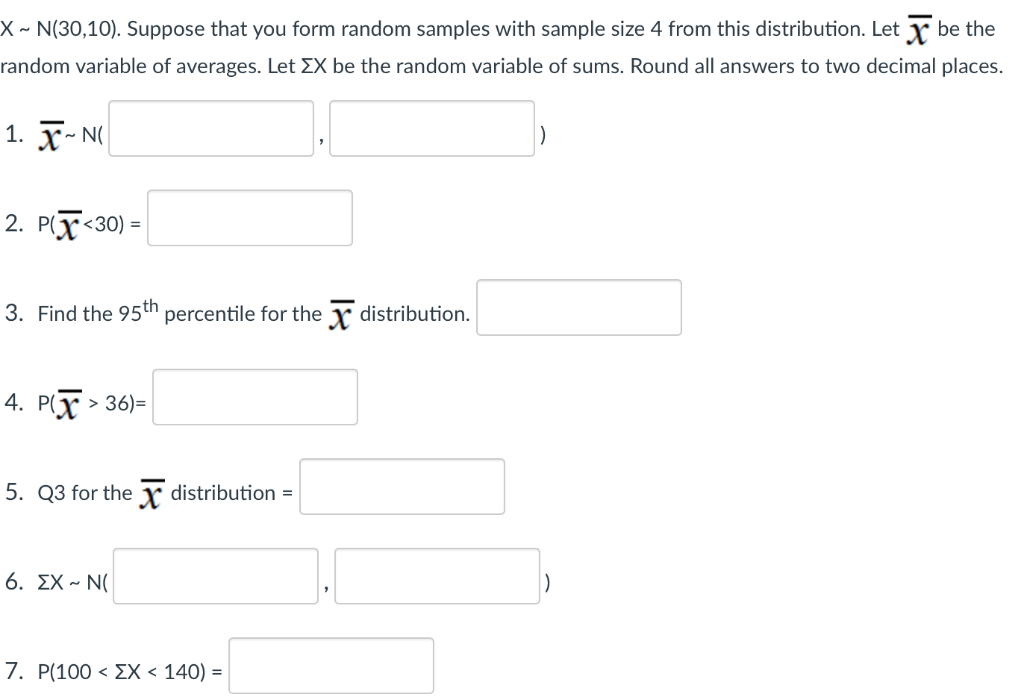 X ~ N(30,10). Suppose that you form random samples with sample size 4 from this distribution. Let $\overline{x}$ be the random variable of averages. Let ΣX be the random variable of sums. Round all answers to two decimal places.

1. $\overline{x}$ ~ N( , )

2. P($\overline{x}$<30) =

3. Find the 95$^{th}$ percentile for the $\overline{x}$ distribution.

4. P($\overline{x}$ > 36)=

5. Q3 for the $\overline{x}$ distribution =

6. ΣX ~ N( , )

7. P(100 < ΣX < 140) =